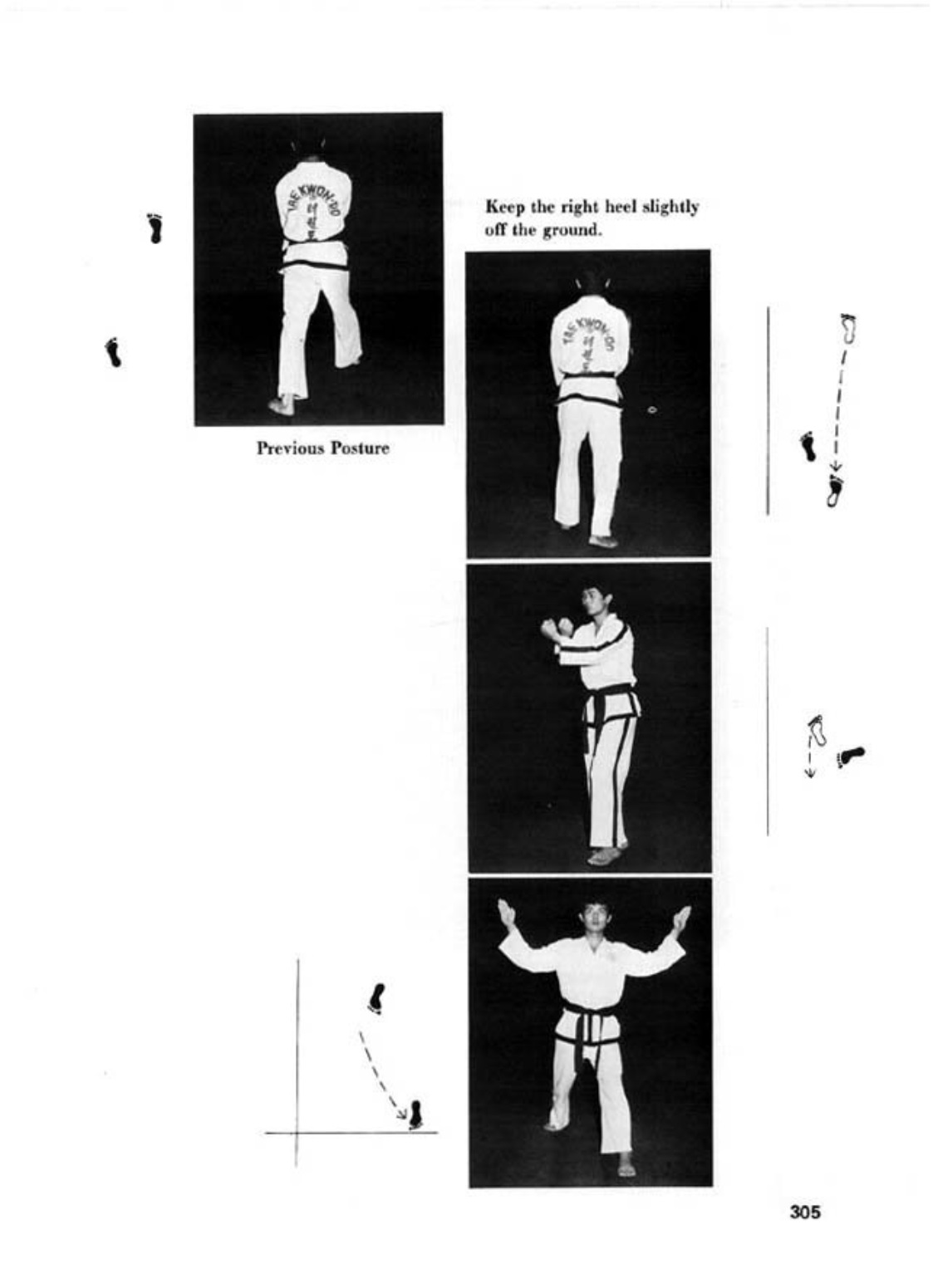 TAE KWON-DO

Previous Posture

Keep the right heel slightly off the ground.

TAE KWON-DO

305